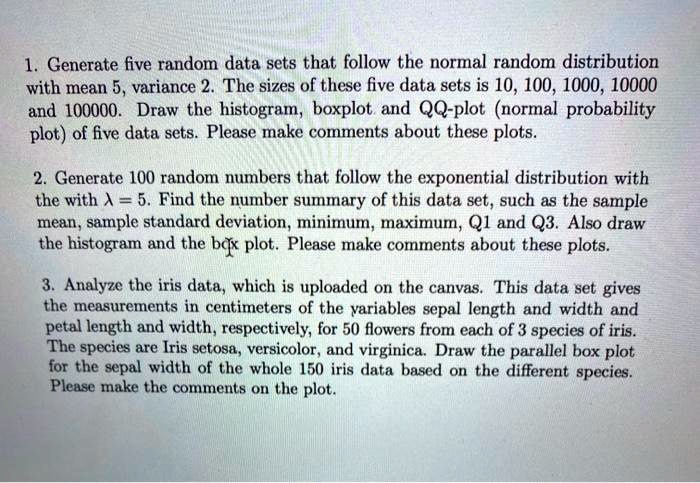 1. Generate five random data sets that follow the normal random distribution with mean 5, variance 2. The sizes of these five data sets is 10, 100, 1000, 10000 and 100000. Draw the histogram, boxplot and QQ-plot (normal probability plot) of five data sets. Please make comments about these plots.

2. Generate 100 random numbers that follow the exponential distribution with the with $\lambda = 5$. Find the number summary of this data set, such as the sample mean, sample standard deviation, minimum, maximum, Q1 and Q3. Also draw the histogram and the box plot. Please make comments about these plots.

3. Analyze the iris data, which is uploaded on the canvas. This data set gives the measurements in centimeters of the variables sepal length and width and petal length and width, respectively, for 50 flowers from each of 3 species of iris. The species are Iris setosa, versicolor, and virginica. Draw the parallel box plot for the sepal width of the whole 150 iris data based on the different species. Please make the comments on the plot.